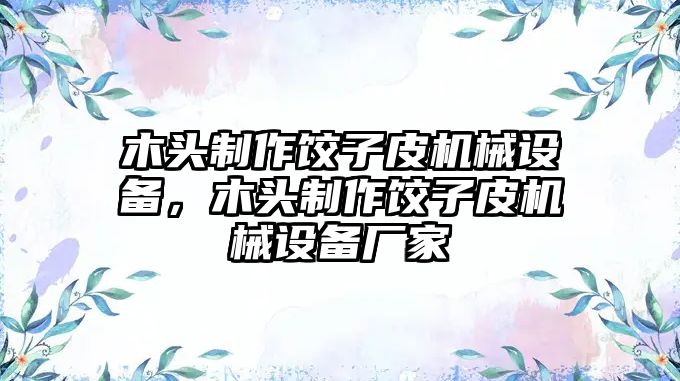 木头制作饺子皮机械设备，木头制作饺子皮机械设备厂家